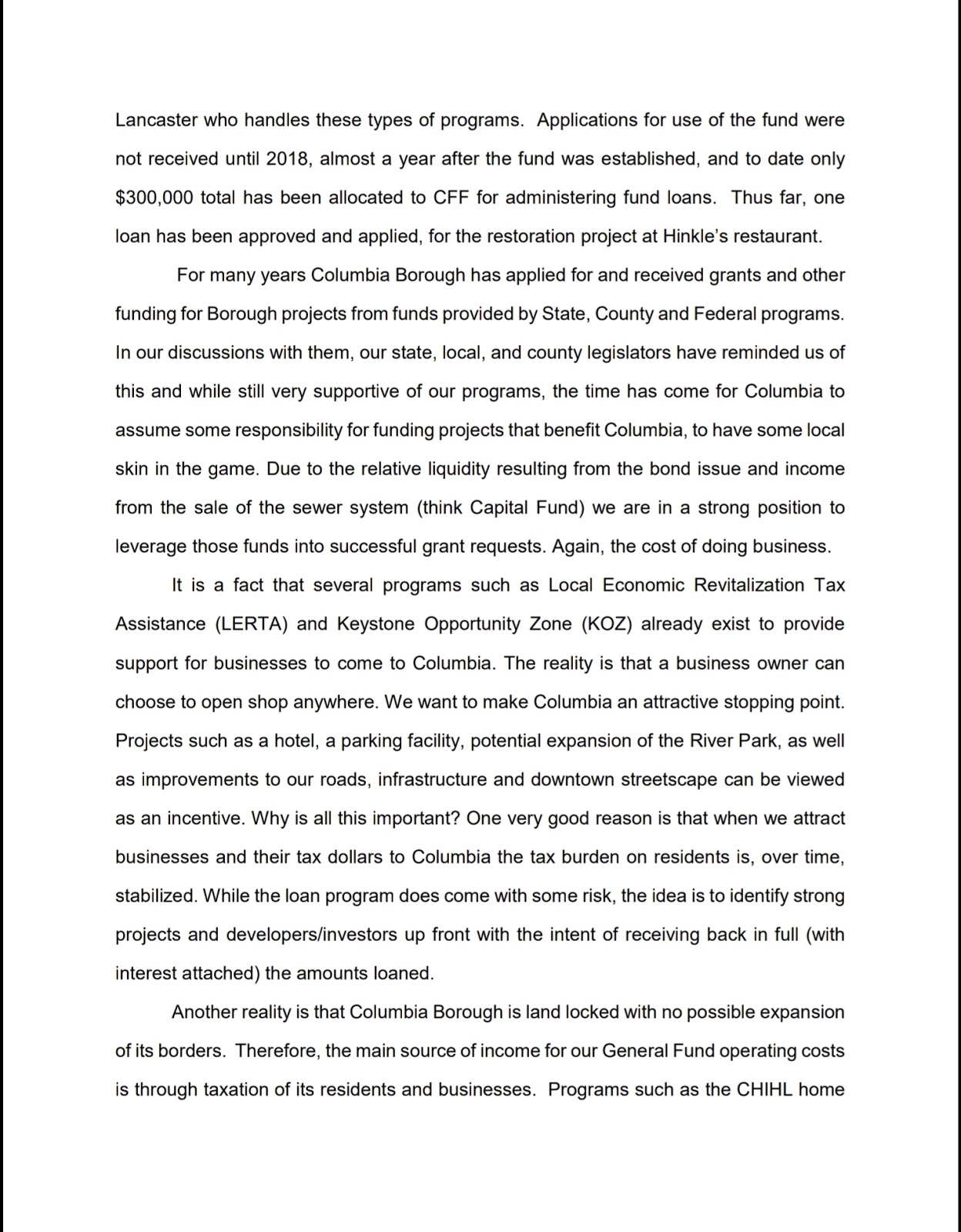 Lancaster who handles these types of programs. Applications for use of the fund were not received until 2018, almost a year after the fund was established, and to date only \$300,000 total has been allocated to CFF for administering fund loans. Thus far, one loan has been approved and applied, for the restoration project at Hinkle's restaurant.

For many years Columbia Borough has applied for and received grants and other funding for Borough projects from funds provided by State, County and Federal programs. In our discussions with them, our state, local, and county legislators have reminded us of this and while still very supportive of our programs, the time has come for Columbia to assume some responsibility for funding projects that benefit Columbia, to have some local skin in the game. Due to the relative liquidity resulting from the bond issue and income from the sale of the sewer system (think Capital Fund) we are in a strong position to leverage those funds into successful grant requests. Again, the cost of doing business.

It is a fact that several programs such as Local Economic Revitalization Tax Assistance (LERTA) and Keystone Opportunity Zone (KOZ) already exist to provide support for businesses to come to Columbia. The reality is that a business owner can choose to open shop anywhere. We want to make Columbia an attractive stopping point. Projects such as a hotel, a parking facility, potential expansion of the River Park, as well as improvements to our roads, infrastructure and downtown streetscape can be viewed as an incentive. Why is all this important? One very good reason is that when we attract businesses and their tax dollars to Columbia the tax burden on residents is, over time, stabilized. While the loan program does come with some risk, the idea is to identify strong projects and developers/investors up front with the intent of receiving back in full (with interest attached) the amounts loaned.

Another reality is that Columbia Borough is land locked with no possible expansion of its borders. Therefore, the main source of income for our General Fund operating costs is through taxation of its residents and businesses. Programs such as the CHIHL home